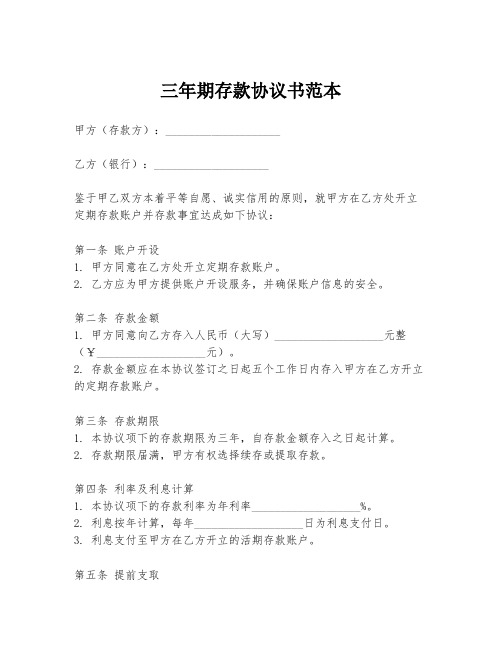 三年期存款协议书范本

甲方（存款方）：____________________

乙方（银行）：____________________

鉴于甲乙双方本着平等自愿、诚实信用的原则，就甲方在乙方处开立定期存款账户并存款事宜达成如下协议：

第一条 账户开设
1. 甲方同意在乙方处开立定期存款账户。
2. 乙方应为甲方提供账户开设服务，并确保账户信息的安全。

第二条 存款金额
1. 甲方同意向乙方存入人民币（大写）____________________元整（¥____________________元）。
2. 存款金额应在本协议签订之日起五个工作日内存入甲方在乙方开立的定期存款账户。

第三条 存款期限
1. 本协议项下的存款期限为三年，自存款金额存入之日起计算。
2. 存款期限届满，甲方有权选择续存或提取存款。

第四条 利率及利息计算
1. 本协议项下的存款利率为年利率____________________%。
2. 利息按年计算，每年____________________日为利息支付日。
3. 利息支付至甲方在乙方开立的活期存款账户。

第五条 提前支取